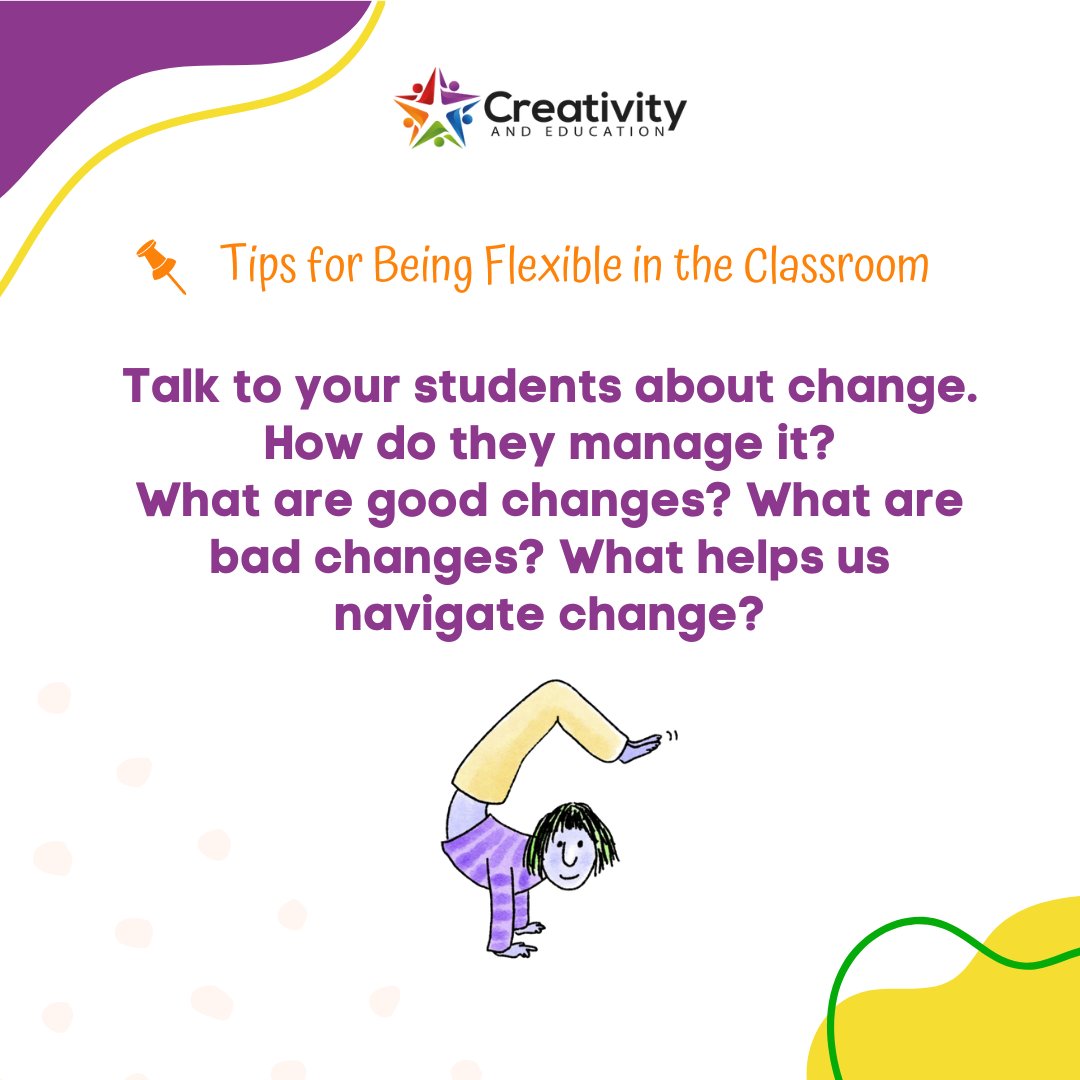 Creativity
AND EDUCATION

Tips for Being Flexible in the Classroom

Talk to your students about change. How do they manage it? What are good changes? What are bad changes? What helps us navigate change?